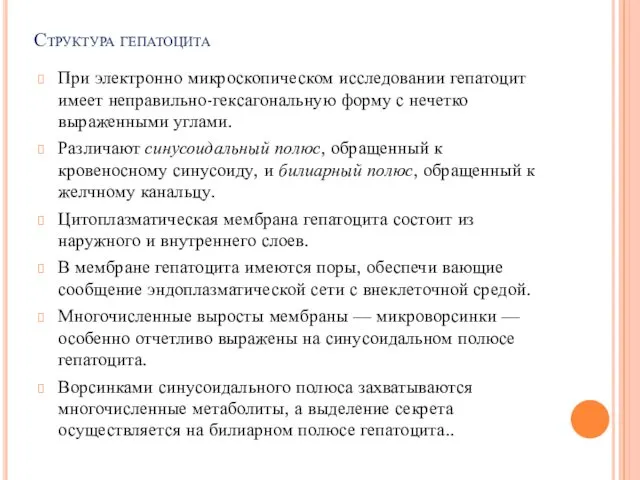 Структура гепатоцита

При электронно микроскопическом исследовании гепатоцит имеет неправильно-гексагональную форму с нечетко выраженными углами.

Различают синусоидальный полюс, обращенный к кровеносному синусоиду, и билиарный полюс, обращенный к желчному канальцу.

Цитоплазматическая мембрана гепатоцита состоит из наружного и внутреннего слоев.

В мембране гепатоцита имеются поры, обеспечи вающие сообщение эндоплазматической сети с внеклеточной средой.

Многочисленные выросты мембраны — микроворсинки — особенно отчетливо выражены на синусоидальном полюсе гепатоцита.

Ворсинками синусоидального полюса захватываются многочисленные метаболиты, а выделение секрета осуществляется на билиарном полюсе гепатоцита..